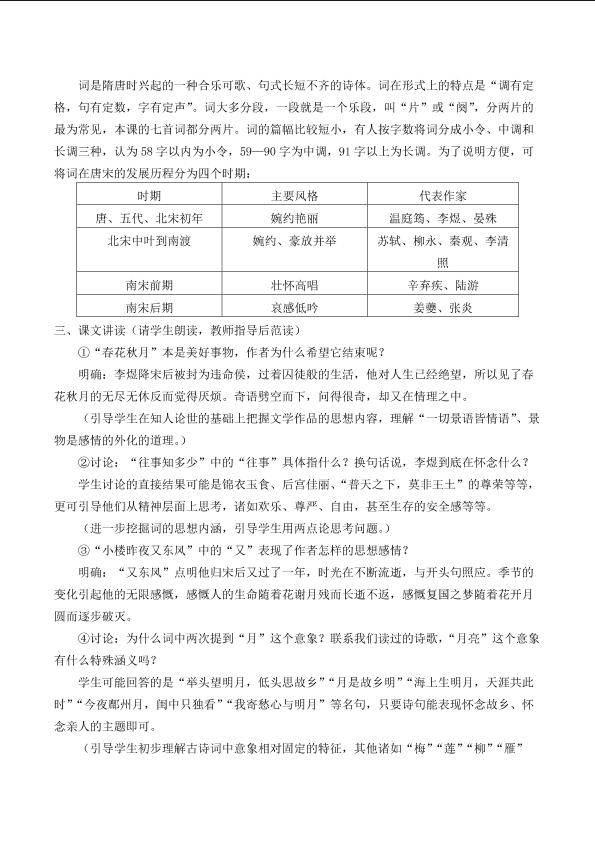 词是隋唐时兴起的一种合乐可歌、句式长短不齐的诗体。词在形式上的特点是“调有定格，句有定数，字有定声”。词大多分段，一段就是一个乐段，叫“片”或“阕”，分两片的最为常见，本课的七首词都分两片。词的篇幅比较短小，有人按字数将词分成小令、中调和长调三种，认为58字以内为小令，59—90字为中调，91字以上为长调。为了说明方便，可将词在唐宋的发展历程分为四个时期：

| 时期 | 主要风格 | 代表作家 |
|---|---|---|
| 唐、五代、北宋初年 | 婉约艳丽 | 温庭筠、李煜、晏殊 |
| 北宋中叶到南渡 | 婉约、豪放并举 | 苏轼、柳永、秦观、李清照 |
| 南宋前期 | 壮怀高唱 | 辛弃疾、陆游 |
| 南宋后期 | 哀感低吟 | 姜夔、张炎 |

三、课文讲读（请学生朗读，教师指导后范读）

①“春花秋月”本是美好事物，作者为什么希望它结束呢？

明确：李煜降宋后被封为违命侯，过着囚徒般的生活，他对人生已经绝望，所以见了春花秋月的无尽无休反而觉得厌烦。奇语劈空而下，问得很奇，却又在情理之中。

（引导学生在知人论世的基础上把握文学作品的思想内容，理解“一切景语皆情语”、景物是感情的外化的道理。）

②讨论：“往事知多少”中的“往事”具体指什么？换句话说，李煜到底在怀念什么？

学生讨论的直接结果可能是锦衣玉食、后宫佳丽、“普天之下，莫非王土”的尊荣等等，更可引导他们从精神层面上思考，诸如欢乐、尊严、自由，甚至生存的安全感等等。

（进一步挖掘词的思想内涵，引导学生用两点论思考问题。）

③“小楼昨夜又东风”中的“又”表现了作者怎样的思想感情？

明确：“又东风”点明他归宋后又过了一年，时光在不断流逝，与开头句照应。季节的变化引起他的无限感慨，感慨人的生命随着花谢月残而长逝不返，感慨复国之梦随着花开月圆而逐步破灭。

④讨论：为什么词中两次提到“月”这个意象？联系我们读过的诗歌，“月亮”这个意象有什么特殊涵义吗？

学生可能回答的是“举头望明月，低头思故乡”“月是故乡明”“海上生明月，天涯共此时”“今夜鄜州月，闺中只独看”“我寄愁心与明月”等名句，只要诗句能表现怀念故乡、怀念亲人的主题即可。

（引导学生初步理解古诗词中意象相对固定的特征，其他诸如“梅”“莲”“柳”“雁”